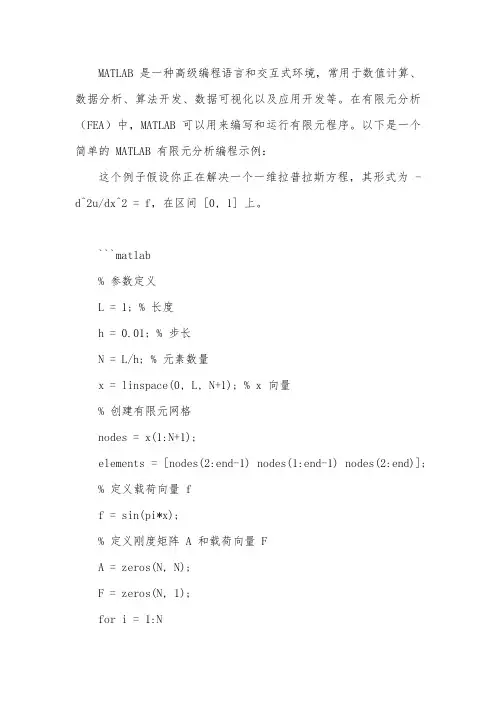 MATLAB 是一种高级编程语言和交互式环境，常用于数值计算、数据分析、算法开发、数据可视化以及应用开发等。在有限元分析（FEA）中，MATLAB 可以用来编写和运行有限元程序。以下是一个简单的 MATLAB 有限元分析编程示例：

这个例子假设你正在解决一个一维拉普拉斯方程，其形式为 -d^2u/dx^2 = f，在区间 [0, 1] 上。

```matlab

% 参数定义

L = 1; % 长度

h = 0.01; % 步长

N = L/h; % 元素数量

x = linspace(0, L, N+1); % x 向量

% 创建有限元网格

nodes = x(1:N+1);

elements = [nodes(2:end-1) nodes(1:end-1) nodes(2:end)];

% 定义载荷向量 f

f = sin(pi*x);

% 定义刚度矩阵 A 和载荷向量 F

A = zeros(N, N);

F = zeros(N, 1);

for i = 1:N